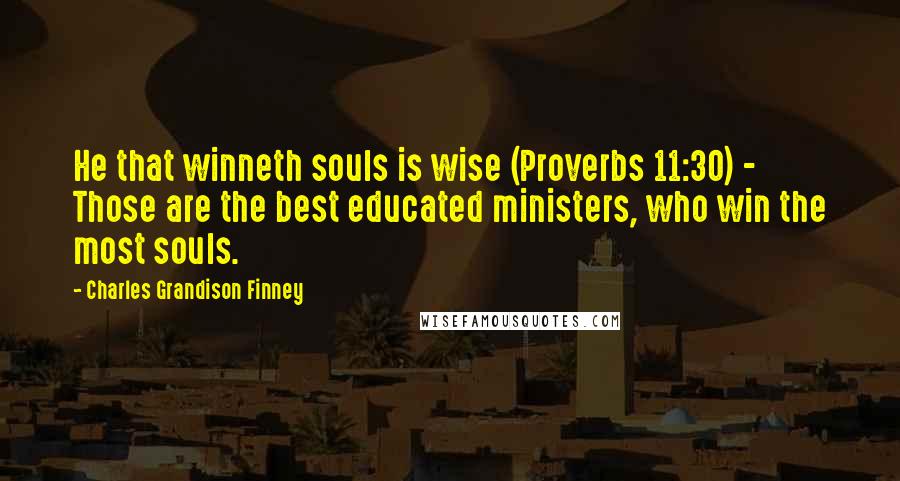 He that winneth souls is wise (Proverbs 11:30) - Those are the best educated ministers, who win the most souls.

- Charles Grandison Finney

WISEFAMOUSQUOTES.COM